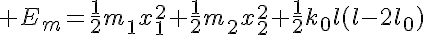 $+E_m=\frac{1}{2}m_1x_1^2+\frac{1}{2}m_2x_2^2+\frac{1}{2}k_0l(l-2l_0)$